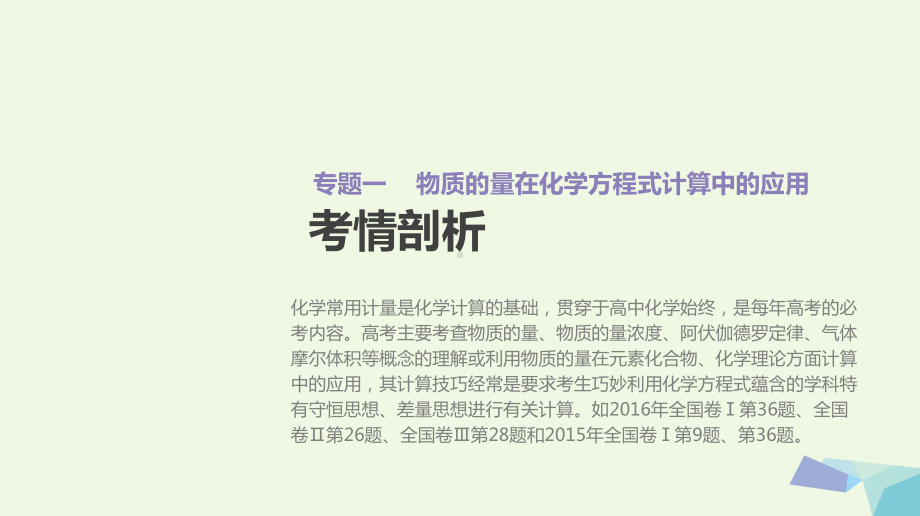 专题一　物质的量在化学方程式计算中的应用

考情剖析

化学常用计量是化学计算的基础，贯穿于高中化学始终，是每年高考的必考内容。高考主要考查物质的量、物质的量浓度、阿伏伽德罗定律、气体摩尔体积等概念的理解或利用物质的量在元素化合物、化学理论方面计算中的应用，其计算技巧经常是要求考生巧妙利用化学方程式蕴含的学科特有守恒思想、差量思想进行有关计算。如2016年全国卷Ⅰ第36题、全国卷Ⅱ第26题、全国卷Ⅲ第28题和2015年全国卷Ⅰ第9题、第36题。